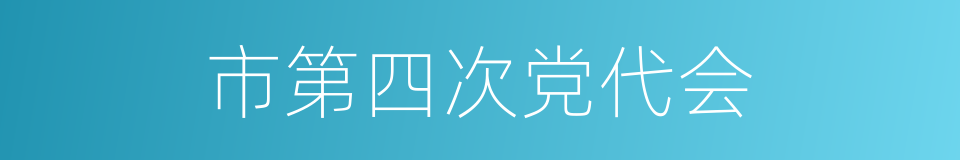 市第四次党代会